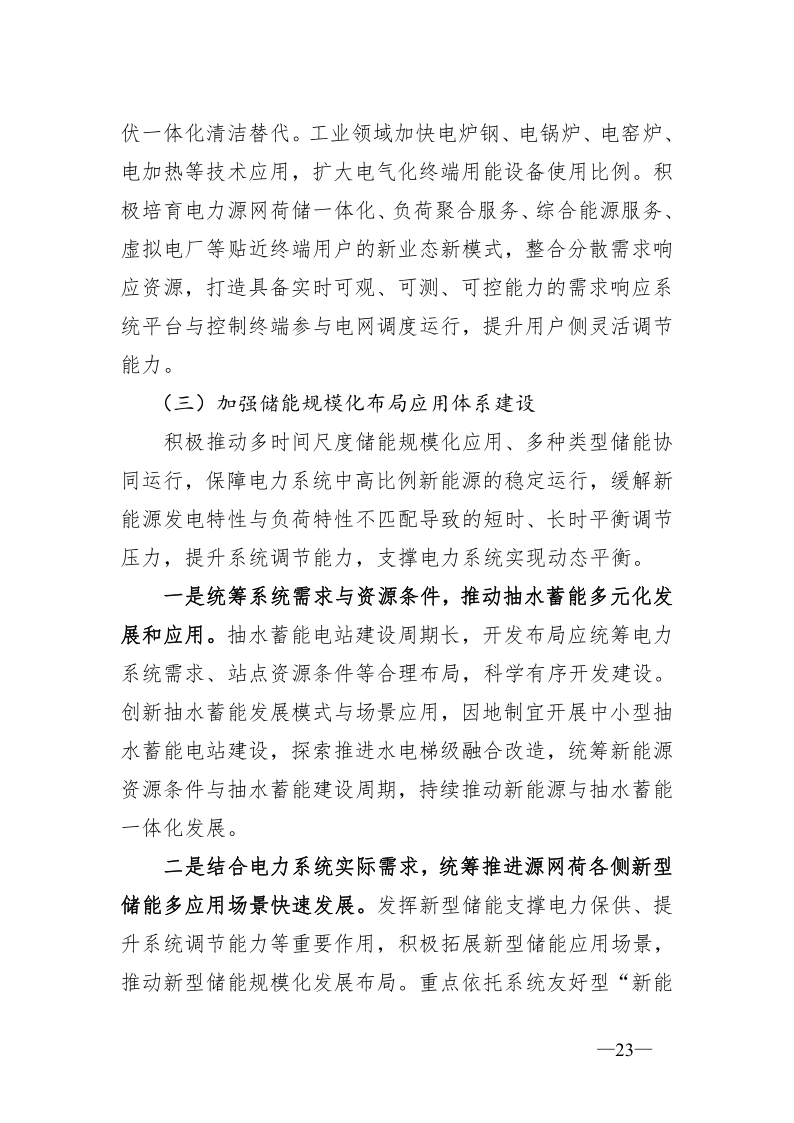 伏一体化清洁替代。工业领域加快电炉钢、电锅炉、电窑炉、电加热等技术应用，扩大电气化终端用能设备使用比例。积极培育电力源网荷储一体化、负荷聚合服务、综合能源服务、虚拟电厂等贴近终端用户的新业态新模式，整合分散需求响应资源，打造具备实时可观、可测、可控能力的需求响应系统平台与控制终端参与电网调度运行，提升用户侧灵活调节能力。

（三）加强储能规模化布局应用体系建设

积极推动多时间尺度储能规模化应用、多种类型储能协同运行，保障电力系统中高比例新能源的稳定运行，缓解新能源发电特性与负荷特性不匹配导致的短时、长时平衡调节压力，提升系统调节能力，支撑电力系统实现动态平衡。

一是统筹系统需求与资源条件，推动抽水蓄能多元化发展和应用。抽水蓄能电站建设周期长，开发布局应统筹电力系统需求、站点资源条件等合理布局，科学有序开发建设。创新抽水蓄能发展模式与场景应用，因地制宜开展中小型抽水蓄能电站建设，探索推进水电梯级融合改造，统筹新能源资源条件与抽水蓄能建设周期，持续推动新能源与抽水蓄能一体化发展。

二是结合电力系统实际需求，统筹推进源网荷各侧新型储能多应用场景快速发展。发挥新型储能支撑电力保供、提升系统调节能力等重要作用，积极拓展新型储能应用场景，推动新型储能规模化发展布局。重点依托系统友好型“新能

—23—